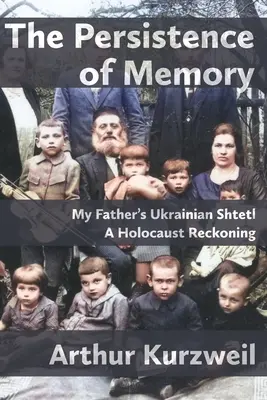 The Persistence of Memory

My Father's Ukrainian Shtetl
A Holocaust Reckoning

Arthur Kurzweil